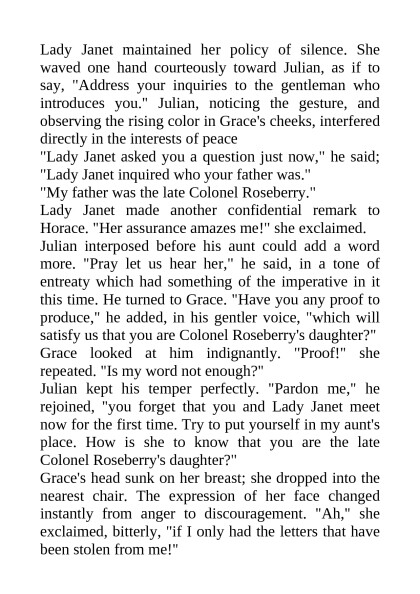 Lady Janet maintained her policy of silence. She waved one hand courteously toward Julian, as if to say, "Address your inquiries to the gentleman who introduces you." Julian, noticing the gesture, and observing the rising color in Grace's cheeks, interfered directly in the interests of peace

"Lady Janet asked you a question just now," he said; "Lady Janet inquired who your father was."

"My father was the late Colonel Roseberry."

Lady Janet made another confidential remark to Horace. "Her assurance amazes me!" she exclaimed.

Julian interposed before his aunt could add a word more. "Pray let us hear her," he said, in a tone of entreaty which had something of the imperative in it this time. He turned to Grace. "Have you any proof to produce," he added, in his gentler voice, "which will satisfy us that you are Colonel Roseberry's daughter?"

Grace looked at him indignantly. "Proof!" she repeated. "Is my word not enough?"

Julian kept his temper perfectly. "Pardon me," he rejoined, "you forget that you and Lady Janet meet now for the first time. Try to put yourself in my aunt's place. How is she to know that you are the late Colonel Roseberry's daughter?"

Grace's head sunk on her breast; she dropped into the nearest chair. The expression of her face changed instantly from anger to discouragement. "Ah," she exclaimed, bitterly, "if I only had the letters that have been stolen from me!"